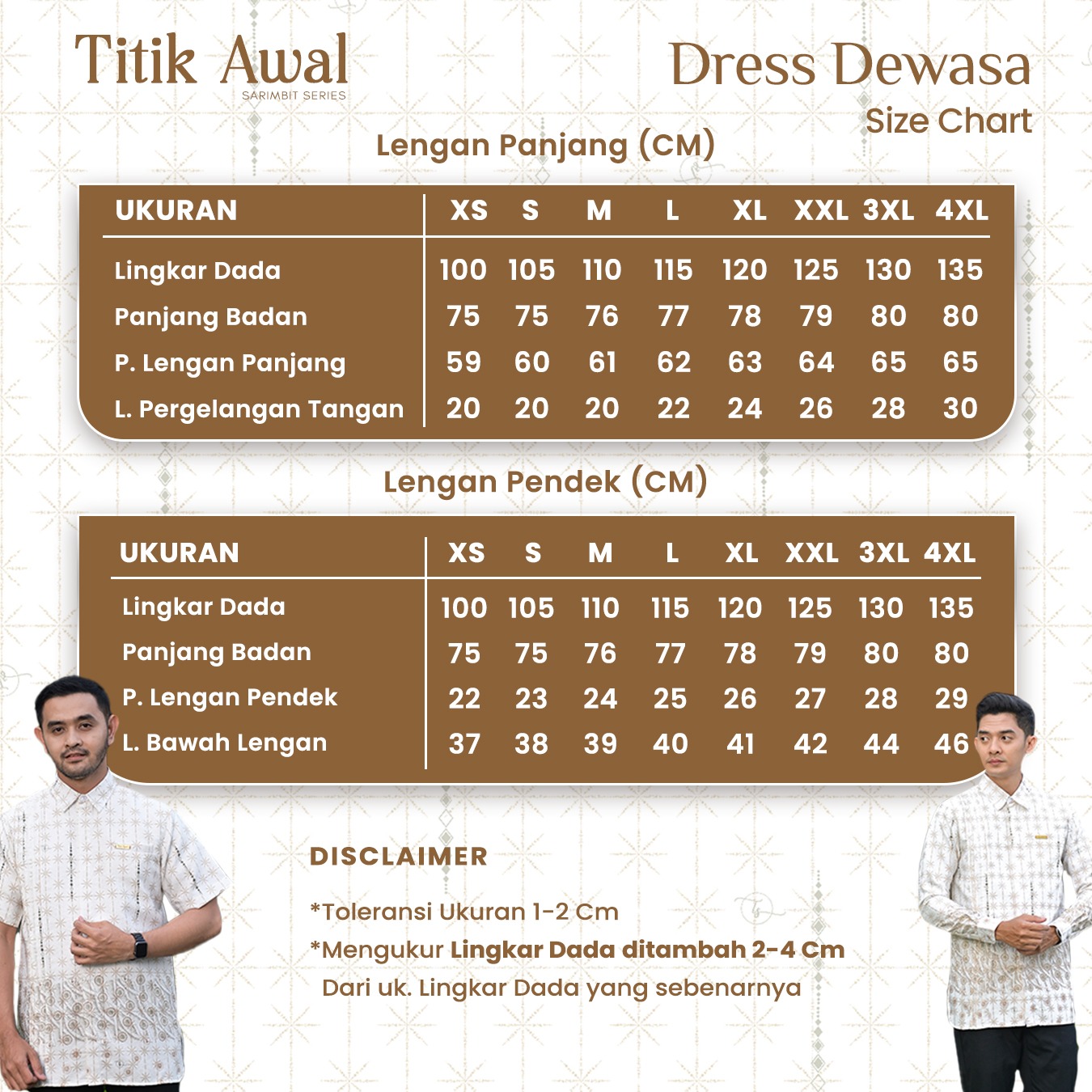 Titik Awal
SARIMBIT SERIES

Dress Dewasa
Size Chart

Lengan Panjang (CM)

| UKURAN | XS | S | M | L | XL | XXL | 3XL | 4XL |
|---|---|---|---|---|---|---|---|---|
| Lingkar Dada | 100 | 105 | 110 | 115 | 120 | 125 | 130 | 135 |
| Panjang Badan | 75 | 75 | 76 | 77 | 78 | 79 | 80 | 80 |
| P. Lengan Panjang | 59 | 60 | 61 | 62 | 63 | 64 | 65 | 65 |
| L. Pergelangan Tangan | 20 | 20 | 20 | 22 | 24 | 26 | 28 | 30 |

Lengan Pendek (CM)

| UKURAN | XS | S | M | L | XL | XXL | 3XL | 4XL |
|---|---|---|---|---|---|---|---|---|
| Lingkar Dada | 100 | 105 | 110 | 115 | 120 | 125 | 130 | 135 |
| Panjang Badan | 75 | 75 | 76 | 77 | 78 | 79 | 80 | 80 |
| P. Lengan Pendek | 22 | 23 | 24 | 25 | 26 | 27 | 28 | 29 |
| L. Bawah Lengan | 37 | 38 | 39 | 40 | 41 | 42 | 44 | 46 |

DISCLAIMER

*Toleransi Ukuran 1-2 Cm
*Mengukur Lingkar Dada ditambah 2-4 Cm
Dari uk. Lingkar Dada yang sebenarnya